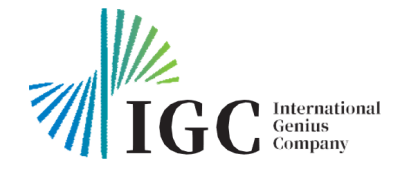 IGC International Genius Company